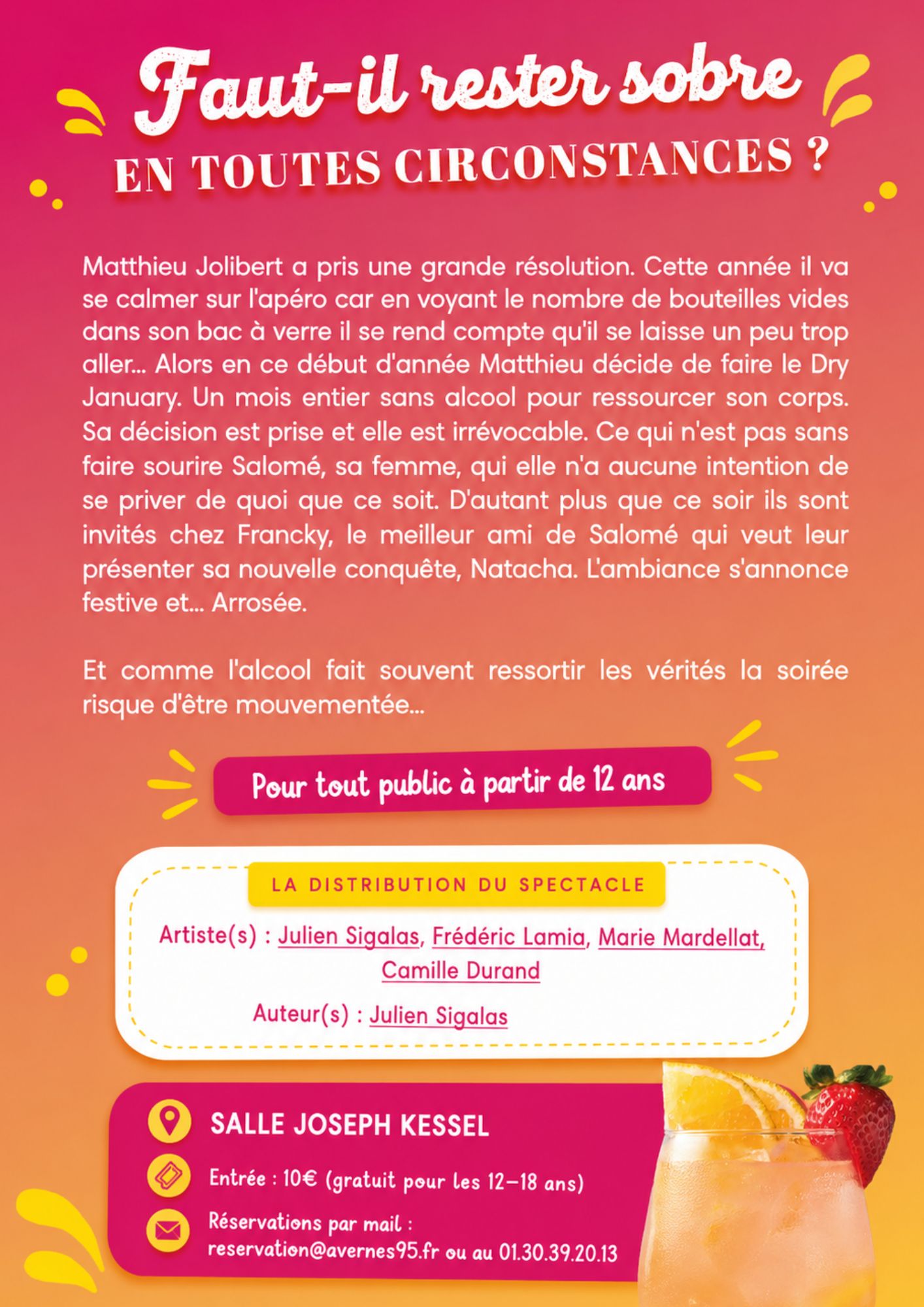 Faut-il rester sobre
EN TOUTES CIRCONSTANCES ?

Matthieu Jolibert a pris une grande résolution. Cette année il va se calmer sur l'apéro car en voyant le nombre de bouteilles vides dans son bac à verre il se rend compte qu'il se laisse un peu trop aller... Alors en ce début d'année Matthieu décide de faire le Dry January. Un mois entier sans alcool pour ressourcer son corps. Sa décision est prise et elle est irrévocable. Ce qui n'est pas sans faire sourire Salomé, sa femme, qui elle n'a aucune intention de se priver de quoi que ce soit. D'autant plus que ce soir ils sont invités chez Francky, le meilleur ami de Salomé qui veut leur présenter sa nouvelle conquête, Natacha. L'ambiance s'annonce festive et... Arrosée.

Et comme l'alcool fait souvent ressortir les vérités la soirée risque d'être mouvementée...

Pour tout public à partir de 12 ans

LA DISTRIBUTION DU SPECTACLE

Artiste(s) : Julien Sigalas, Frédéric Lamia, Marie Mardellat, Camille Durand

Auteur(s) : Julien Sigalas

SALLE JOSEPH KESSEL

Entrée : 10€ (gratuit pour les 12-18 ans)

Réservations par mail :
reservation@avernes95.fr ou au 01.30.39.20.13